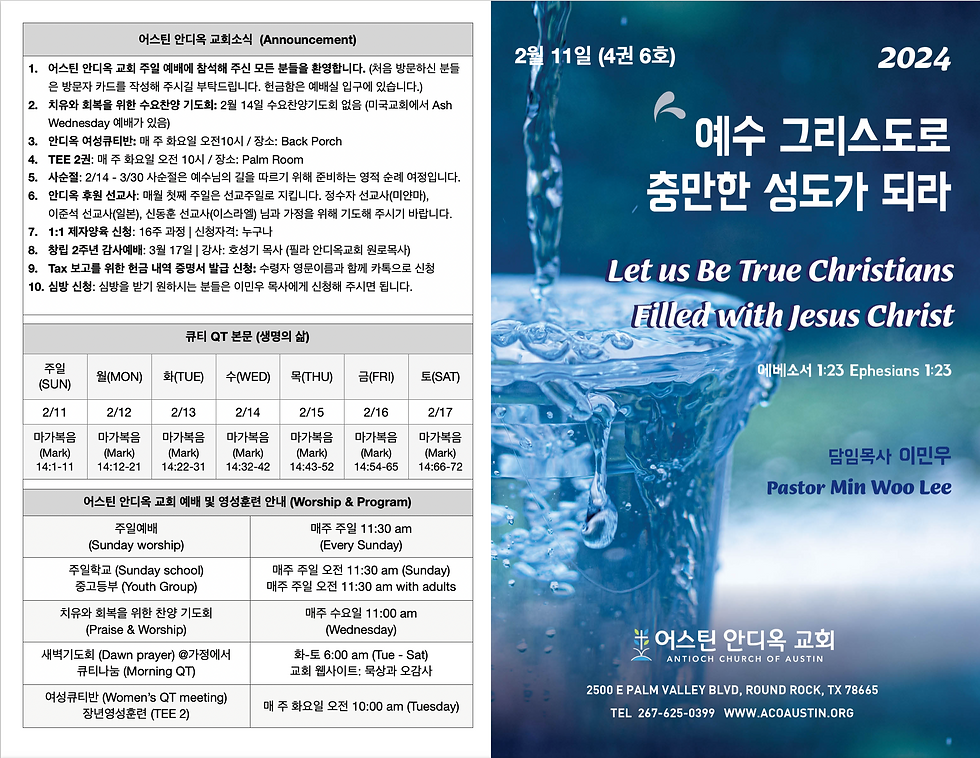 어스틴 안디옥 교회소식 (Announcement)

1. 어스틴 안디옥 교회 주일 예배에 참석해 주신 모든 분들을 환영합니다. (처음 방문하신 분들은 방문자 카드를 작성해 주시길 부탁드립니다. 헌금함은 예배실 입구에 있습니다.)
2. 치유와 회복을 위한 수요찬양 기도회: 2월 14일 수요찬양기도회 없음 (미국교회에서 Ash Wednesday 예배가 있음)
3. 안디옥 여성큐티반: 매 주 화요일 오전10시 / 장소: Back Porch
4. TEE 2권: 매 주 화요일 오전 10시 / 장소: Palm Room
5. 사순절: 2/14 - 3/30 사순절은 예수님의 길을 따르기 위해 준비하는 영적 순례 여정입니다.
6. 안디옥 후원 선교사: 매월 첫째 주일은 선교주일로 지킵니다. 정수자 선교사(미얀마), 이준석 선교사(일본), 신동훈 선교사(이스라엘) 님과 가정을 위해 기도해 주시기 바랍니다.
7. 1:1 제자양육 신청: 16주 과정 | 신청자격: 누구나
8. 창립 2주년 감사예배: 3월 17일 | 강사: 호성기 목사 (필라 안디옥교회 원로목사)
9. Tax 보고를 위한 헌금 내역 증명서 발급 신청: 수령자 영문이름과 함께 카톡으로 신청
10. 심방 신청: 심방을 받기 원하시는 분들은 이민우 목사에게 신청해 주시면 됩니다.

큐티 QT 본문 (생명의 삶)

| 주일 (SUN) | 월(MON) | 화(TUE) | 수(WED) | 목(THU) | 금(FRI) | 토(SAT) |
|---|---|---|---|---|---|---|
| 2/11 | 2/12 | 2/13 | 2/14 | 2/15 | 2/16 | 2/17 |
| 마가복음 (Mark) 14:1-11 | 마가복음 (Mark) 14:12-21 | 마가복음 (Mark) 14:22-31 | 마가복음 (Mark) 14:32-42 | 마가복음 (Mark) 14:43-52 | 마가복음 (Mark) 14:54-65 | 마가복음 (Mark) 14:66-72 |

어스틴 안디옥 교회 예배 및 영성훈련 안내 (Worship & Program)

| 주일예배 (Sunday worship) | 매주 주일 11:30 am (Every Sunday) |
|---|---|
| 주일학교 (Sunday school) 중고등부 (Youth Group) | 매주 주일 오전 11:30 am (Sunday) 매주 주일 오전 11:30 am with adults |
| 치유와 회복을 위한 찬양 기도회 (Praise & Worship) | 매주 수요일 11:00 am (Wednesday) |
| 새벽기도회 (Dawn prayer) @가정에서 큐티나눔 (Morning QT) | 화-토 6:00 am (Tue - Sat) 교회 웹사이트: 묵상과 오감사 |
| 여성큐티반 (Women's QT meeting) 장년영성훈련 (TEE 2) | 매 주 화요일 오전 10:00 am (Tuesday) |

2월 11일 (4권 6호)

2024

예수 그리스도로 충만한 성도가 되라

Let us Be True Christians Filled with Jesus Christ

에베소서 1:23 Ephesians 1:23

담임목사 이민우
Pastor Min Woo Lee

어스틴 안디옥 교회
ANTIOCH CHURCH OF AUSTIN

2500 E PALM VALLEY BLVD, ROUND ROCK, TX 78665
TEL 267-625-0399 WWW.ACOAUSTIN.ORG